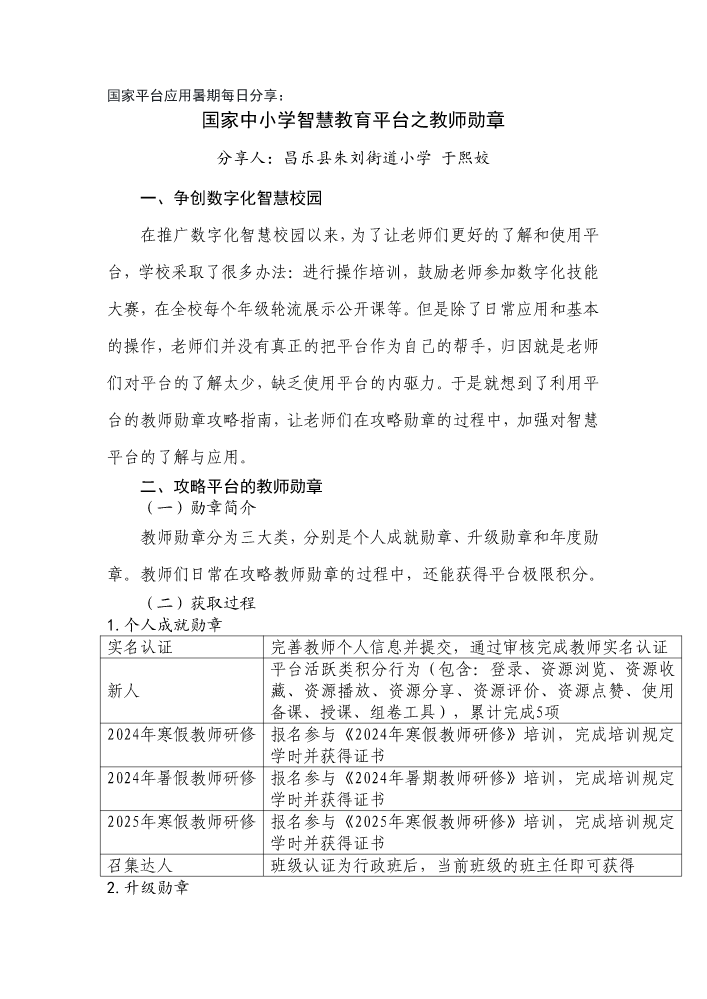 国家平台应用暑期每日分享：

国家中小学智慧教育平台之教师勋章

分享人：昌乐县朱刘街道小学 于熙姣

一、争创数字化智慧校园

在推广数字化智慧校园以来，为了让老师们更好的了解和使用平台，学校采取了很多办法：进行操作培训，鼓励老师参加数字化技能大赛，在全校每个年级轮流展示公开课等。但是除了日常应用和基本的操作，老师们并没有真正的把平台作为自己的帮手，归因就是老师们对平台的了解太少，缺乏使用平台的内驱力。于是就想到了利用平台的教师勋章攻略指南，让老师们在攻略勋章的过程中，加强对智慧平台的了解与应用。

二、攻略平台的教师勋章

（一）勋章简介

教师勋章分为三大类，分别是个人成就勋章、升级勋章和年度勋章。教师们日常在攻略教师勋章的过程中，还能获得平台极限积分。

（二）获取过程

1.个人成就勋章

| 实名认证 | 完善教师个人信息并提交，通过审核完成教师实名认证 |
|---|---|
| 新人 | 平台活跃类积分行为（包含：登录、资源浏览、资源收藏、资源播放、资源分享、资源评价、资源点赞、使用备课、授课、组卷工具），累计完成5项 |
| 2024年寒假教师研修 | 报名参与《2024年寒假教师研修》培训，完成培训规定学时并获得证书 |
| 2024年暑假教师研修 | 报名参与《2024年暑期教师研修》培训，完成培训规定学时并获得证书 |
| 2025年寒假教师研修 | 报名参与《2025年寒假教师研修》培训，完成培训规定学时并获得证书 |
| 召集达人 | 班级认证为行政班后，当前班级的班主任即可获得 |

2.升级勋章